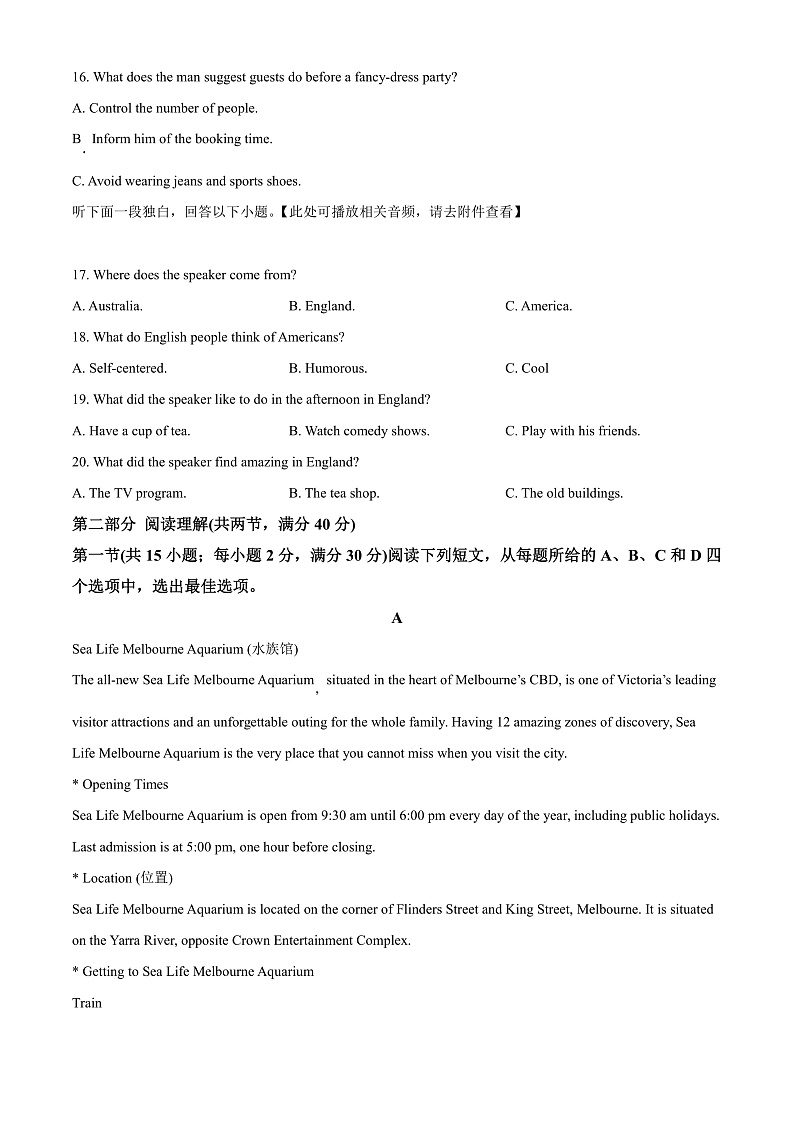 16. What does the man suggest guests do before a fancy-dress party?

A. Control the number of people.

B. Inform him of the booking time.

C. Avoid wearing jeans and sports shoes.

听下面一段独白，回答以下小题。【此处可播放相关音频，请去附件查看】

17. Where does the speaker come from?

A. Australia.　　B. England.　　C. America.

18. What do English people think of Americans?

A. Self-centered.　　B. Humorous.　　C. Cool

19. What did the speaker like to do in the afternoon in England?

A. Have a cup of tea.　　B. Watch comedy shows.　　C. Play with his friends.

20. What did the speaker find amazing in England?

A. The TV program.　　B. The tea shop.　　C. The old buildings.

第二部分 阅读理解(共两节，满分 40 分)

第一节(共 15 小题；每小题 2 分，满分 30 分)阅读下列短文，从每题所给的 A、B、C 和 D 四个选项中，选出最佳选项。

A

Sea Life Melbourne Aquarium (水族馆)

The all-new Sea Life Melbourne Aquarium, situated in the heart of Melbourne's CBD, is one of Victoria's leading visitor attractions and an unforgettable outing for the whole family. Having 12 amazing zones of discovery, Sea Life Melbourne Aquarium is the very place that you cannot miss when you visit the city.

* Opening Times

Sea Life Melbourne Aquarium is open from 9:30 am until 6:00 pm every day of the year, including public holidays. Last admission is at 5:00 pm, one hour before closing.

* Location (位置)

Sea Life Melbourne Aquarium is located on the corner of Flinders Street and King Street, Melbourne. It is situated on the Yarra River, opposite Crown Entertainment Complex.

* Getting to Sea Life Melbourne Aquarium

Train